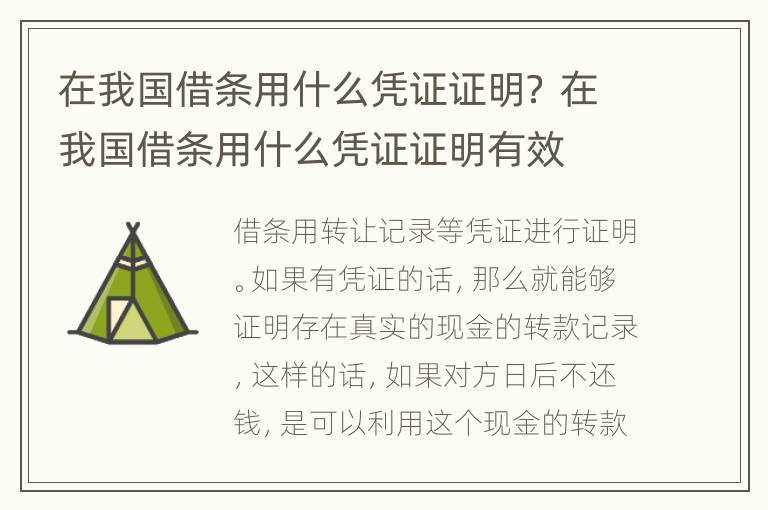 在我国借条用什么凭证证明？在我国借条用什么凭证证明有效

借条用转让记录等凭证进行证明。如果有凭证的话，那么就能够证明存在真实的现金的转款记录，这样的话，如果对方日后不还钱，是可以利用这个现金的转款